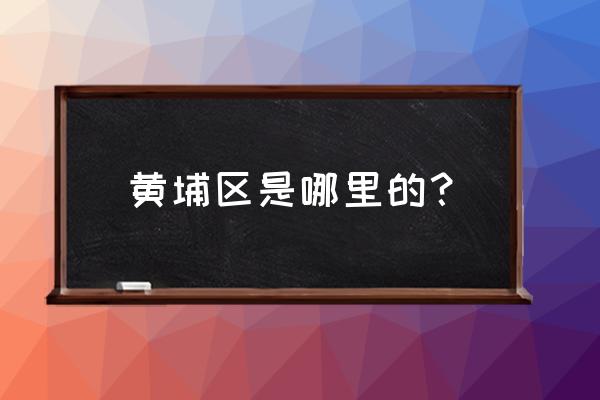 黄埔区是哪里的？